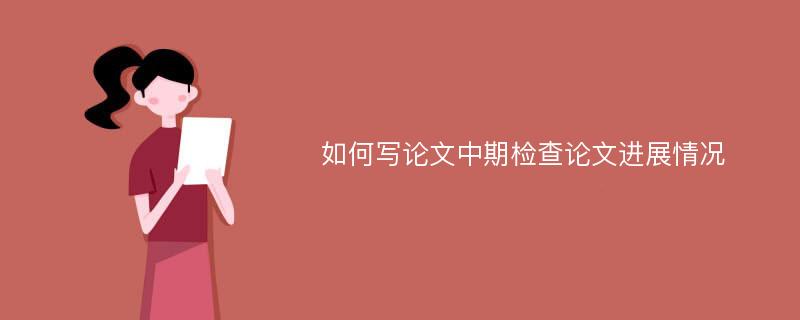 如何写论文中期检查论文进展情况